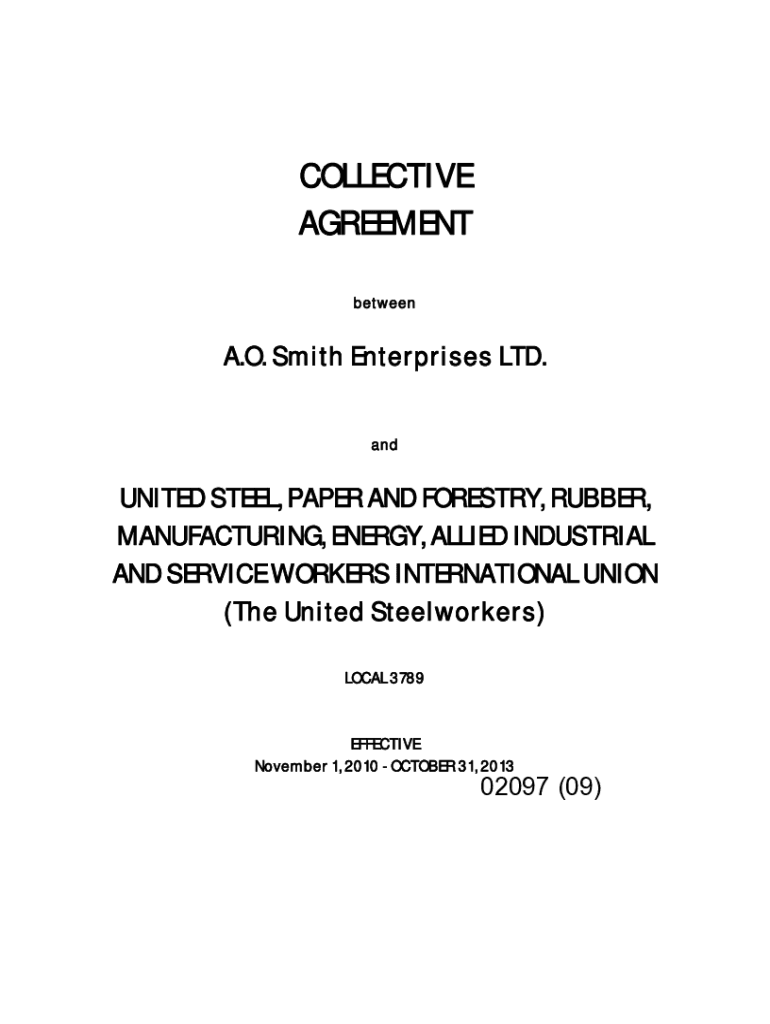 COLLECTIVE
AGREEMENT

between

A.O. Smith Enterprises LTD.

and

UNITED STEEL, PAPER AND FORESTRY, RUBBER, MANUFACTURING, ENERGY, ALLIED INDUSTRIAL AND SERVICE WORKERS INTERNATIONAL UNION
(The United Steelworkers)

LOCAL 3789

EFFECTIVE
November 1, 2010 - OCTOBER 31, 2013

02097 (09)